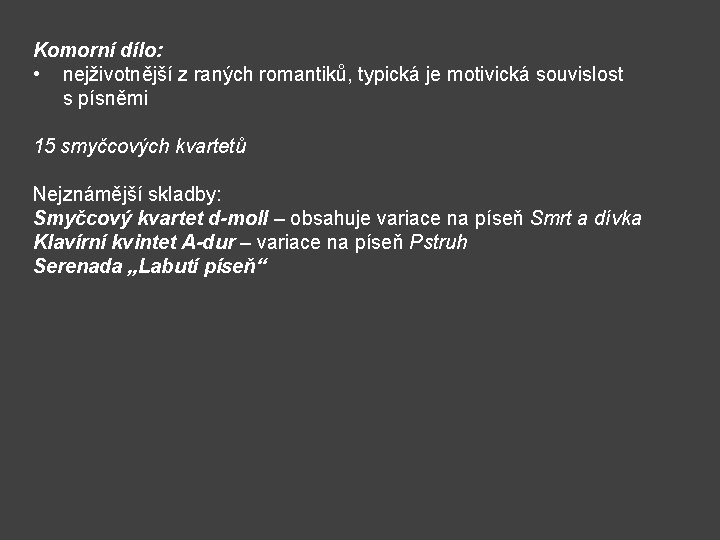 Komorní dílo:
• nejživotnější z raných romantiků, typická je motivická souvislost s písněmi

15 smyčcových kvartetů

Nejznámější skladby:
Smyčcový kvartet d-moll – obsahuje variace na píseň Smrt a dívka
Klavírní kvintet A-dur – variace na píseň Pstruh
Serenada „Labutí píseň“